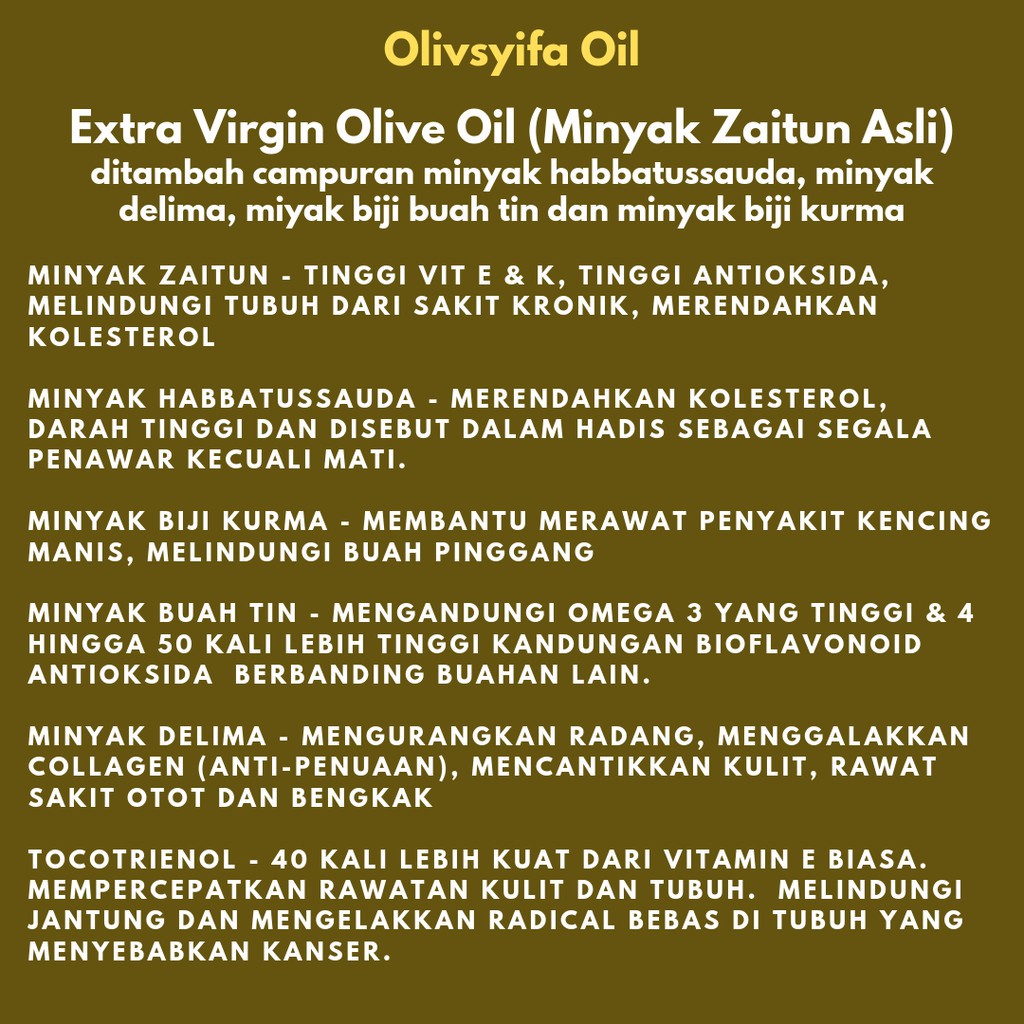 Olivsyifa Oil

Extra Virgin Olive Oil (Minyak Zaitun Asli)
ditambah campuran minyak habbatussauda, minyak delima, miyak biji buah tin dan minyak biji kurma

MINYAK ZAITUN - TINGGI VIT E & K, TINGGI ANTIOKSIDA, MELINDUNGI TUBUH DARI SAKIT KRONIK, MERENDAHKAN KOLESTEROL

MINYAK HABBATUSSAUDA - MERENDAHKAN KOLESTEROL, DARAH TINGGI DAN DISEBUT DALAM HADIS SEBAGAI SEGALA PENAWAR KECUALI MATI.

MINYAK BIJI KURMA - MEMBANTU MERAWAT PENYAKIT KENCING MANIS, MELINDUNGI BUAH PINGGANG

MINYAK BUAH TIN - MENGANDUNGI OMEGA 3 YANG TINGGI & 4 HINGGA 50 KALI LEBIH TINGGI KANDUNGAN BIOFLAVONOID ANTIOKSIDA BERBANDING BUAHAN LAIN.

MINYAK DELIMA - MENGURANGKAN RADANG, MENGGALAKKAN COLLAGEN (ANTI-PENUAAN), MENCANTIKKAN KULIT, RAWAT SAKIT OTOT DAN BENGKAK

TOCOTRIENOL - 40 KALI LEBIH KUAT DARI VITAMIN E BIASA. MEMPERCEPATKAN RAWATAN KULIT DAN TUBUH. MELINDUNGI JANTUNG DAN MENGELAKKAN RADICAL BEBAS DI TUBUH YANG MENYEBABKAN KANSER.